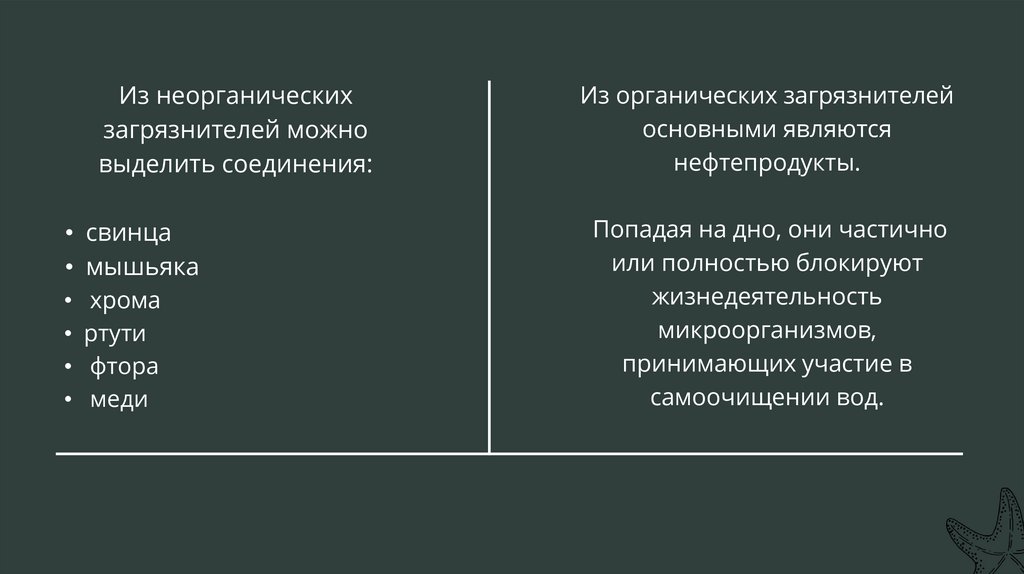 Из неорганических загрязнителей можно выделить соединения:

• свинца
• мышьяка
• хрома
• ртути
• фтора
• меди

Из органических загрязнителей основными являются нефтепродукты.

Попадая на дно, они частично или полностью блокируют жизнедеятельность микроорганизмов, принимающих участие в самоочищении вод.